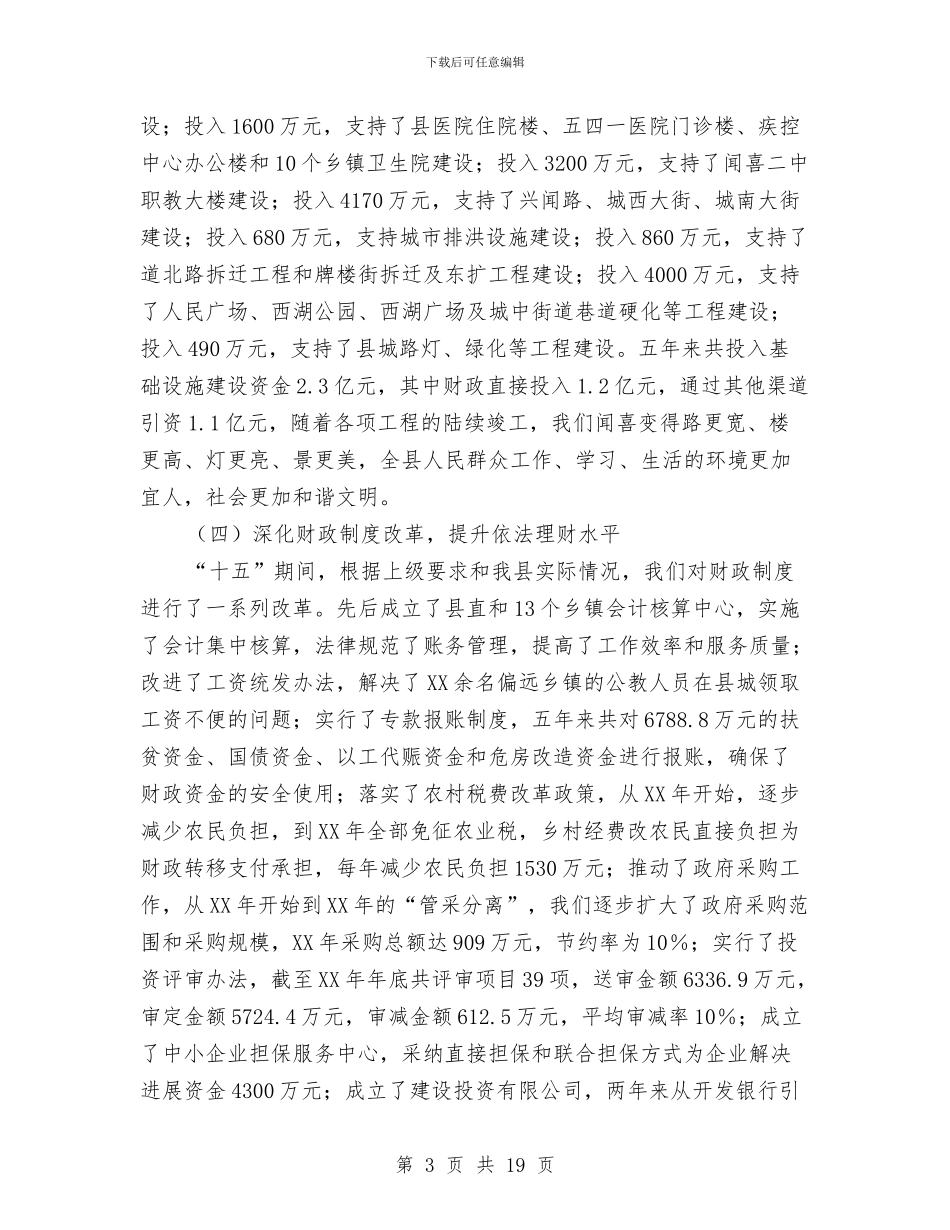 下载后可任意编辑

设；投入1600万元，支持了县医院住院楼、五四一医院门诊楼、疾控中心办公楼和10个乡镇卫生院建设；投入3200万元，支持了闻喜二中职教大楼建设；投入4170万元，支持了兴闻路、城西大街、城南大街建设；投入680万元，支持城市排洪设施建设；投入860万元，支持了道北路拆迁工程和牌楼街拆迁及东扩工程建设；投入4000万元，支持了人民广场、西湖公园、西湖广场及城中街道巷道硬化等工程建设；投入490万元，支持了县城路灯、绿化等工程建设。五年来共投入基础设施建设资金2.3亿元，其中财政直接投入1.2亿元，通过其他渠道引资1.1亿元，随着各项工程的陆续竣工，我们闻喜变得路更宽、楼更高、灯更亮、景更美，全县人民群众工作、学习、生活的环境更加宜人，社会更加和谐文明。

（四）深化财政制度改革，提升依法理财水平

“十五”期间，根据上级要求和我县实际情况，我们对财政制度进行了一系列改革。先后成立了县直和13个乡镇会计核算中心，实施了会计集中核算，法律规范了账务管理，提高了工作效率和服务质量；改进了工资统发办法，解决了XX余名偏远乡镇的公教人员在县城领取工资不便的问题；实行了专款报账制度，五年来共对6788.8万元的扶贫资金、国债资金、以工代赈资金和危房改造资金进行报账，确保了财政资金的安全使用；落实了农村税费改革政策，从XX年开始，逐步减少农民负担，到XX年全部免征农业税，乡村经费改农民直接负担为财政转移支付承担，每年减少农民负担1530万元；推动了政府采购工作，从XX年开始到XX年的“管采分离”，我们逐步扩大了政府采购范围和采购规模，XX年采购总额达909万元，节约率为10%；实行了投资评审办法，截至XX年年底共评审项目39项，送审金额6336.9万元，审定金额5724.4万元，审减金额612.5万元，平均审减率10%；成立了中小企业担保服务中心，采纳直接担保和联合担保方式为企业解决进展资金4300万元；成立了建设投资有限公司，两年来从开发银行引

第 3 页 共 19 页